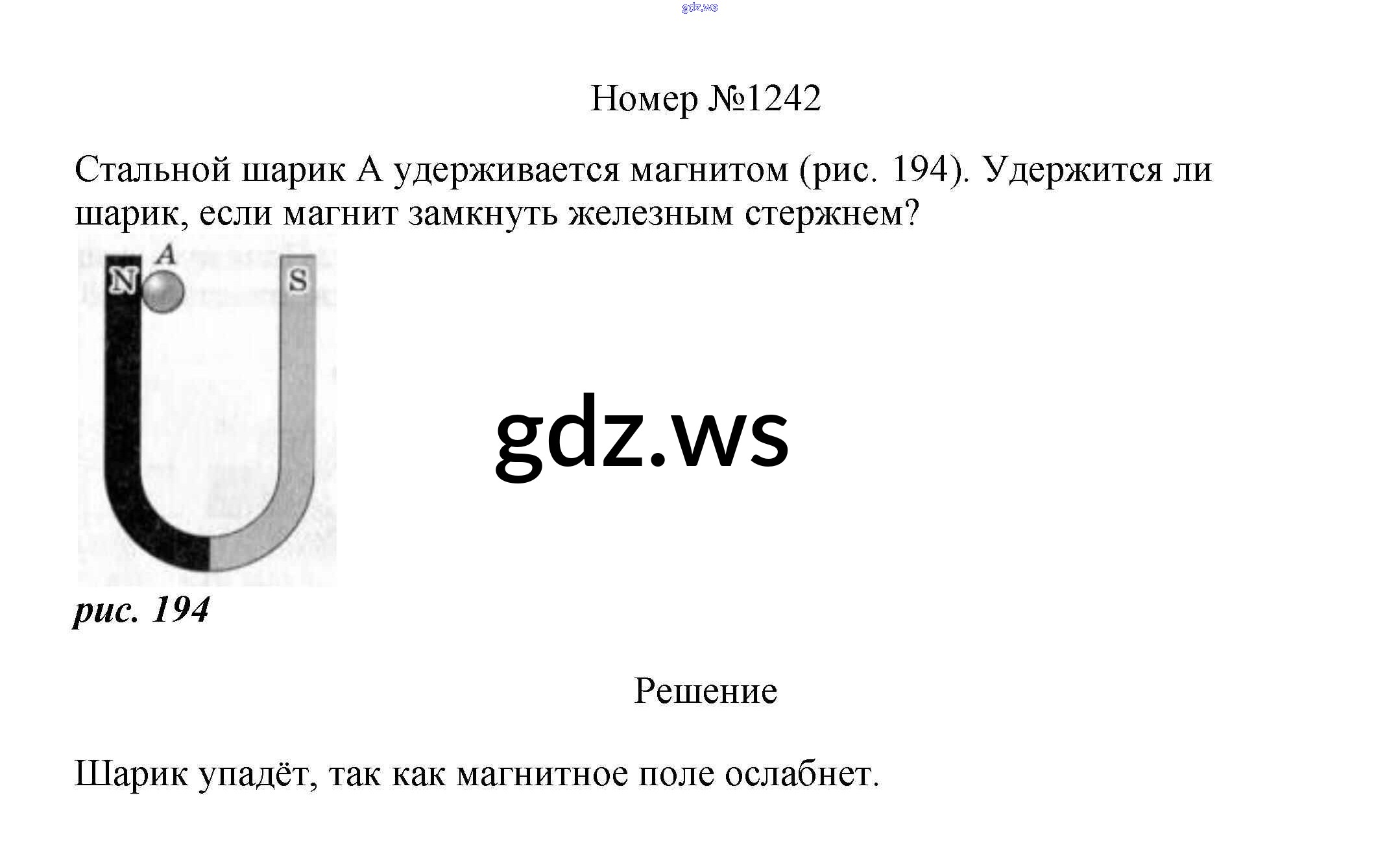 Номер №1242

Стальной шарик А удерживается магнитом (рис. 194). Удержится ли шарик, если магнит замкнуть железным стержнем?

A
N
S

рис. 194

Решение

Шарик упадёт, так как магнитное поле ослабнет.

gdz.ws